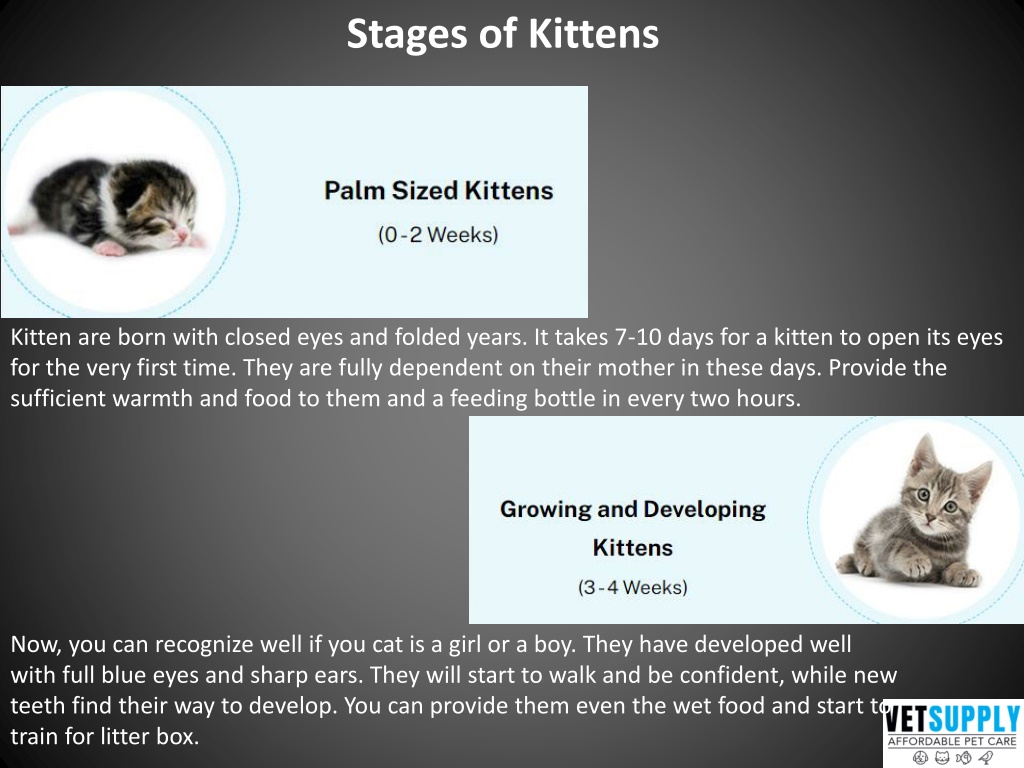 Stages of Kittens

Palm Sized Kittens

(0-2 Weeks)

Kitten are born with closed eyes and folded years. It takes 7-10 days for a kitten to open its eyes for the very first time. They are fully dependent on their mother in these days. Provide the sufficient warmth and food to them and a feeding bottle in every two hours.

Growing and Developing Kittens

(3-4 Weeks)

Now, you can recognize well if you cat is a girl or a boy. They have developed well with full blue eyes and sharp ears. They will start to walk and be confident, while new teeth find their way to develop. You can provide them even the wet food and start to train for litter box.

VETSUPPLY
AFFORDABLE PET CARE